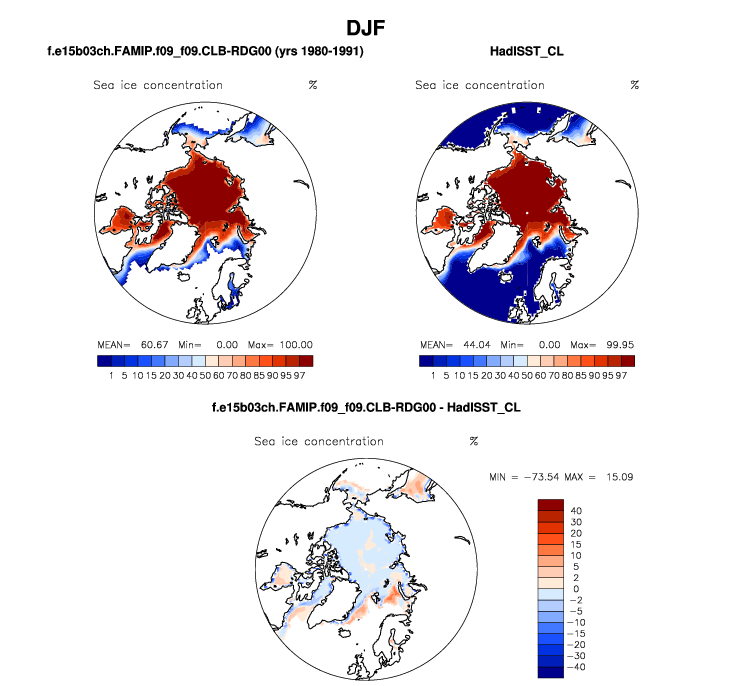 DJF

f.e15b03ch.FAMIP.f09_f09.CLB-RDG00 (yrs 1980-1991)

Sea ice concentration %

MEAN= 60.67 Min= 0.00 Max= 100.00

1 5 10 15 20 30 40 50 60 70 80 85 90 95 97

HadISST_CL

Sea ice concentration %

MEAN= 44.04 Min= 0.00 Max= 99.95

1 5 10 15 20 30 40 50 60 70 80 85 90 95 97

f.e15b03ch.FAMIP.f09_f09.CLB-RDG00 - HadISST_CL

Sea ice concentration %

MIN = −73.54 MAX = 15.09

40
30
20
15
10
5
2
0
−2
−5
−10
−15
−20
−30
−40